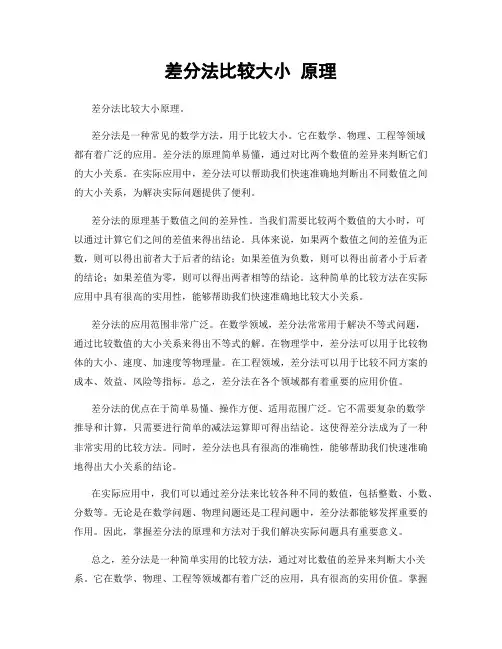 差分法比较大小 原理

差分法比较大小原理。

差分法是一种常见的数学方法，用于比较大小。它在数学、物理、工程等领域都有着广泛的应用。差分法的原理简单易懂，通过对比两个数值的差异来判断它们的大小关系。在实际应用中，差分法可以帮助我们快速准确地判断出不同数值之间的大小关系，为解决实际问题提供了便利。

差分法的原理基于数值之间的差异性。当我们需要比较两个数值的大小时，可以通过计算它们之间的差值来得出结论。具体来说，如果两个数值之间的差值为正数，则可以得出前者大于后者的结论；如果差值为负数，则可以得出前者小于后者的结论；如果差值为零，则可以得出两者相等的结论。这种简单的比较方法在实际应用中具有很高的实用性，能够帮助我们快速准确地比较大小关系。

差分法的应用范围非常广泛。在数学领域，差分法常常用于解决不等式问题，通过比较数值的大小关系来得出不等式的解。在物理学中，差分法可以用于比较物体的大小、速度、加速度等物理量。在工程领域，差分法可以用于比较不同方案的成本、效益、风险等指标。总之，差分法在各个领域都有着重要的应用价值。

差分法的优点在于简单易懂、操作方便、适用范围广泛。它不需要复杂的数学推导和计算，只需要进行简单的减法运算即可得出结论。这使得差分法成为了一种非常实用的比较方法。同时，差分法也具有很高的准确性，能够帮助我们快速准确地得出大小关系的结论。

在实际应用中，我们可以通过差分法来比较各种不同的数值，包括整数、小数、分数等。无论是在数学问题、物理问题还是工程问题中，差分法都能够发挥重要的作用。因此，掌握差分法的原理和方法对于我们解决实际问题具有重要意义。

总之，差分法是一种简单实用的比较方法，通过对比数值的差异来判断大小关系。它在数学、物理、工程等领域都有着广泛的应用，具有很高的实用价值。掌握